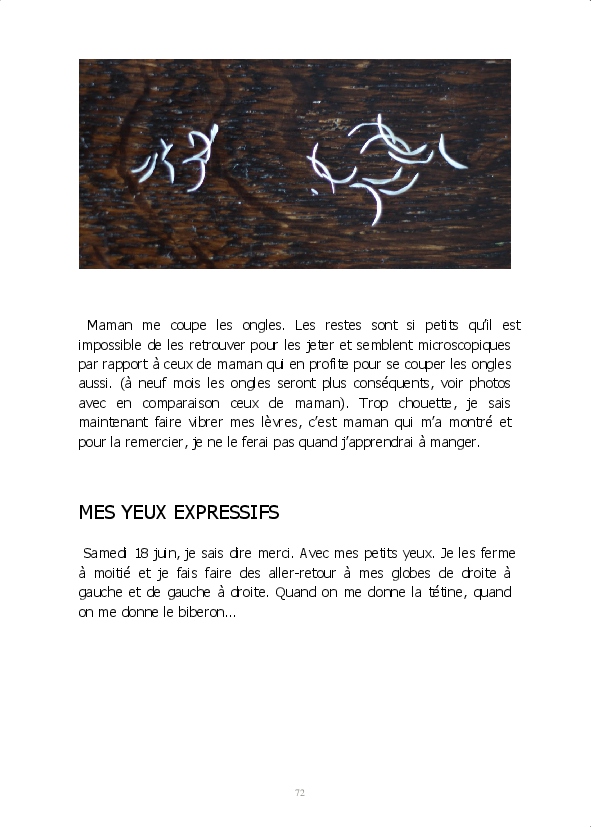 Maman me coupe les ongles. Les restes sont si petits qu'il est impossible de les retrouver pour les jeter et semblent microscopiques par rapport à ceux de maman qui en profite pour se couper les ongles aussi. (à neuf mois les ongles seront plus conséquents, voir photos avec en comparaison ceux de maman). Trop chouette, je sais maintenant faire vibrer mes lèvres, c'est maman qui m'a montré et pour la remercier, je ne le ferai pas quand j'apprendrai à manger.

MES YEUX EXPRESSIFS

Samedi 18 juin, je sais dire merci. Avec mes petits yeux. Je les ferme à moitié et je fais faire des aller-retour à mes globes de droite à gauche et de gauche à droite. Quand on me donne la tétine, quand on me donne le biberon...

72